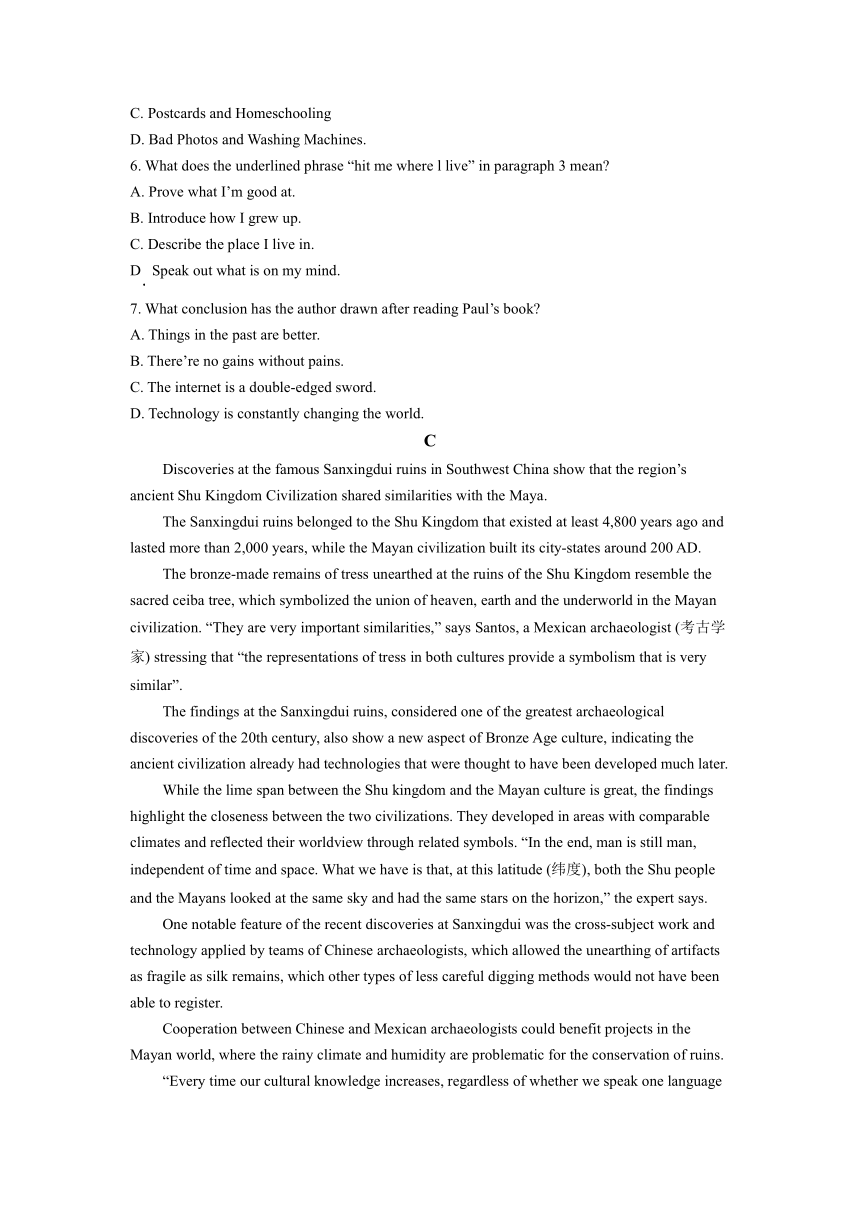 C. Postcards and Homeschooling
D. Bad Photos and Washing Machines.
6. What does the underlined phrase “hit me where l live” in paragraph 3 mean?
A. Prove what I’m good at.
B. Introduce how I grew up.
C. Describe the place I live in.
D. Speak out what is on my mind.
7. What conclusion has the author drawn after reading Paul’s book?
A. Things in the past are better.
B. There’re no gains without pains.
C. The internet is a double-edged sword.
D. Technology is constantly changing the world.

C

Discoveries at the famous Sanxingdui ruins in Southwest China show that the region’s ancient Shu Kingdom Civilization shared similarities with the Maya.

The Sanxingdui ruins belonged to the Shu Kingdom that existed at least 4,800 years ago and lasted more than 2,000 years, while the Mayan civilization built its city-states around 200 AD.

The bronze-made remains of tress unearthed at the ruins of the Shu Kingdom resemble the sacred ceiba tree, which symbolized the union of heaven, earth and the underworld in the Mayan civilization. “They are very important similarities,” says Santos, a Mexican archaeologist (考古学家) stressing that “the representations of tress in both cultures provide a symbolism that is very similar”.

The findings at the Sanxingdui ruins, considered one of the greatest archaeological discoveries of the 20th century, also show a new aspect of Bronze Age culture, indicating the ancient civilization already had technologies that were thought to have been developed much later.

While the lime span between the Shu kingdom and the Mayan culture is great, the findings highlight the closeness between the two civilizations. They developed in areas with comparable climates and reflected their worldview through related symbols. “In the end, man is still man, independent of time and space. What we have is that, at this latitude (纬度), both the Shu people and the Mayans looked at the same sky and had the same stars on the horizon,” the expert says.

One notable feature of the recent discoveries at Sanxingdui was the cross-subject work and technology applied by teams of Chinese archaeologists, which allowed the unearthing of artifacts as fragile as silk remains, which other types of less careful digging methods would not have been able to register.

Cooperation between Chinese and Mexican archaeologists could benefit projects in the Mayan world, where the rainy climate and humidity are problematic for the conservation of ruins.

“Every time our cultural knowledge increases, regardless of whether we speak one language